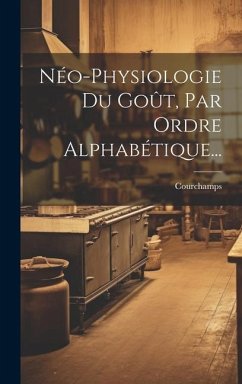 Néo-Physiologie Du Goût, Par Ordre Alphabétique...

Courchamps